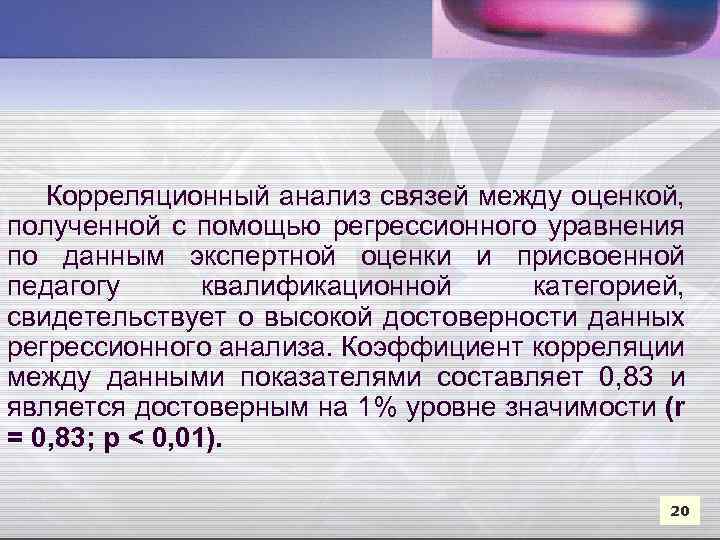 Корреляционный анализ связей между оценкой, полученной с помощью регрессионного уравнения по данным экспертной оценки и присвоенной педагогу квалификационной категорией, свидетельствует о высокой достоверности данных регрессионного анализа. Коэффициент корреляции между данными показателями составляет 0,83 и является достоверным на 1% уровне значимости (r = 0,83; p < 0,01).

20